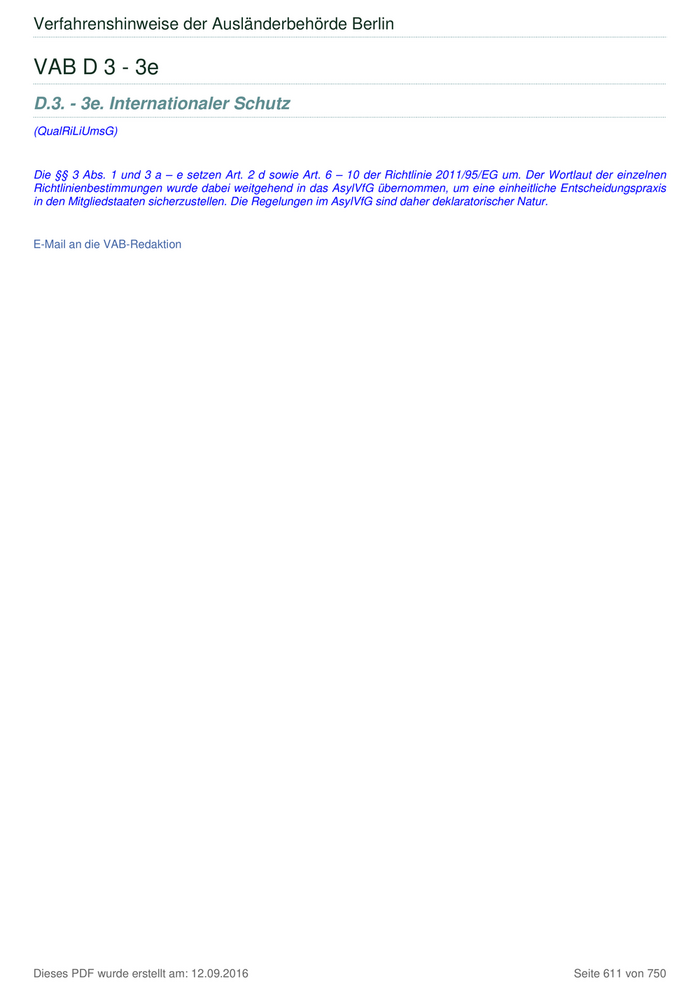 Verfahrenshinweise der Ausländerbehörde Berlin

VAB D 3 - 3e

D.3. - 3e. Internationaler Schutz

(QualRiLiUmsG)

Die §§ 3 Abs. 1 und 3 a – e setzen Art. 2 d sowie Art. 6 – 10 der Richtlinie 2011/95/EG um. Der Wortlaut der einzelnen Richtlinienbestimmungen wurde dabei weitgehend in das AsylVfG übernommen, um eine einheitliche Entscheidungspraxis in den Mitgliedstaaten sicherzustellen. Die Regelungen im AsylVfG sind daher deklaratorischer Natur.

E-Mail an die VAB-Redaktion

Dieses PDF wurde erstellt am: 12.09.2016

Seite 611 von 750